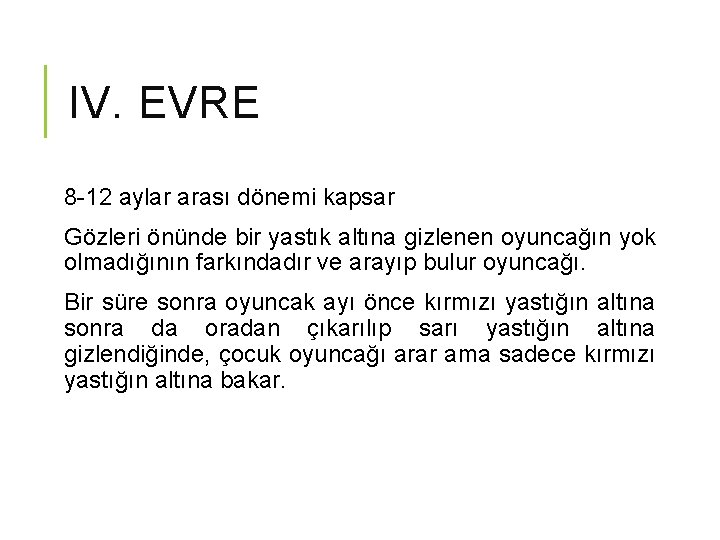 IV. EVRE

8-12 aylar arası dönemi kapsar

Gözleri önünde bir yastık altına gizlenen oyuncağın yok olmadığının farkındadır ve arayıp bulur oyuncağı.

Bir süre sonra oyuncak ayı önce kırmızı yastığın altına sonra da oradan çıkarılıp sarı yastığın altına gizlendiğinde, çocuk oyuncağı arar ama sadece kırmızı yastığın altına bakar.